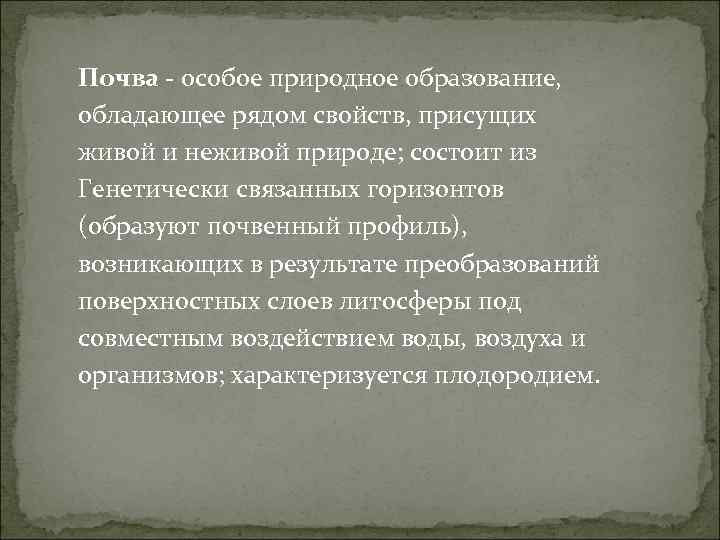 Почва - особое природное образование, обладающее рядом свойств, присущих живой и неживой природе; состоит из Генетически связанных горизонтов (образуют почвенный профиль), возникающих в результате преобразований поверхностных слоев литосферы под совместным воздействием воды, воздуха и организмов; характеризуется плодородием.